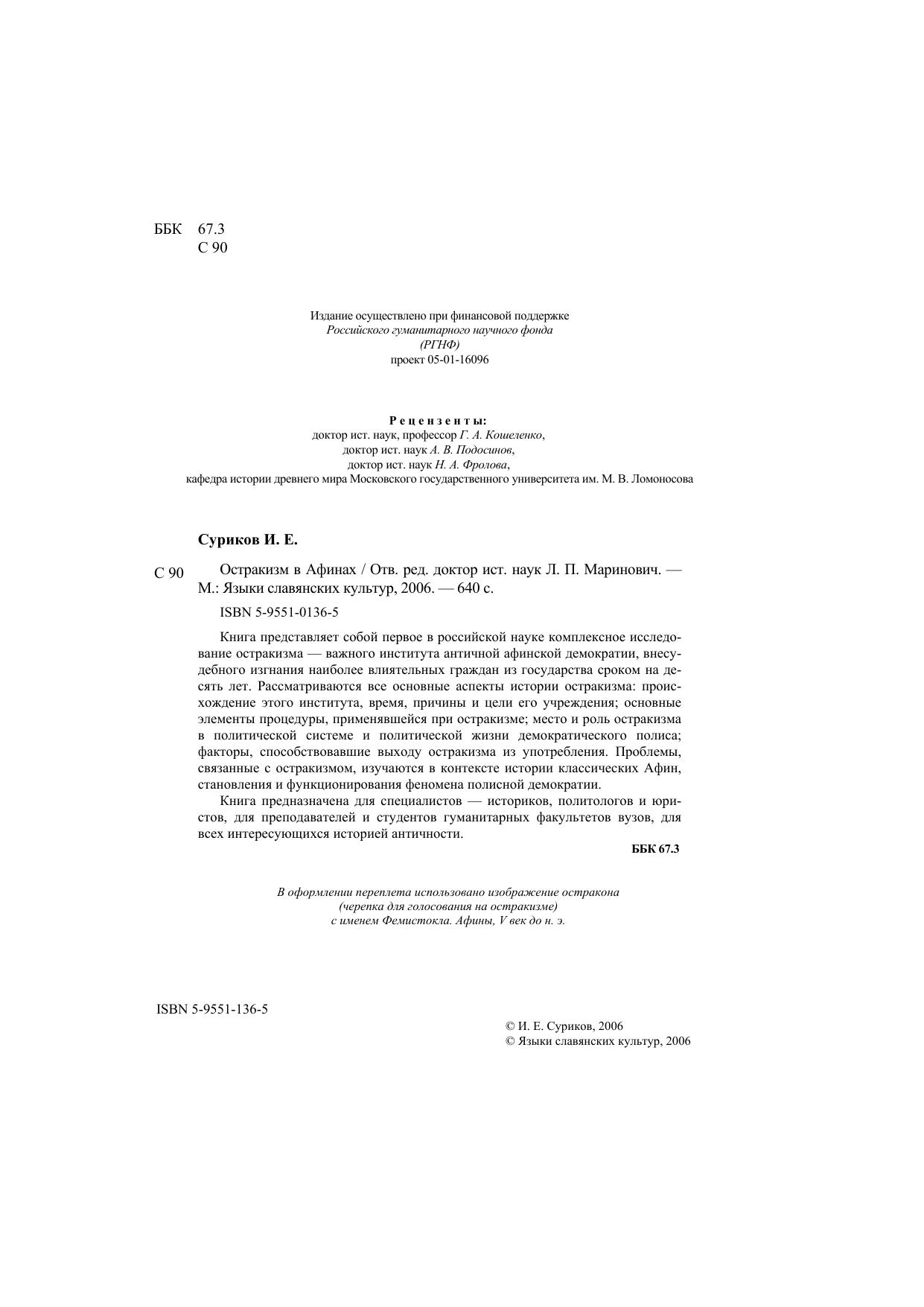 ББК 67.3
С 90

Издание осуществлено при финансовой поддержке
Российского гуманитарного научного фонда
(РГНФ)
проект 05-01-16096

Рецензенты:
доктор ист. наук, профессор Г. А. Кошеленко,
доктор ист. наук А. В. Подосинов,
доктор ист. наук Н. А. Фролова,
кафедра истории древнего мира Московского государственного университета им. М. В. Ломоносова

Суриков И. Е.

С 90 Остракизм в Афинах / Отв. ред. доктор ист. наук Л. П. Маринович. — М.: Языки славянских культур, 2006. — 640 с.

ISBN 5-9551-0136-5

Книга представляет собой первое в российской науке комплексное исследование остракизма — важного института античной афинской демократии, внесудебного изгнания наиболее влиятельных граждан из государства сроком на десять лет. Рассматриваются все основные аспекты истории остракизма: происхождение этого института, время, причины и цели его учреждения; основные элементы процедуры, применявшейся при остракизме; место и роль остракизма в политической системе и политической жизни демократического полиса; факторы, способствовавшие выходу остракизма из употребления. Проблемы, связанные с остракизмом, изучаются в контексте истории классических Афин, становления и функционирования феномена полисной демократии.

Книга предназначена для специалистов — историков, политологов и юристов, для преподавателей и студентов гуманитарных факультетов вузов, для всех интересующихся историей античности.

ББК 67.3

В оформлении переплета использовано изображение остракона
(черепка для голосования на остракизме)
с именем Фемистокла. Афины, V век до н. э.

ISBN 5-9551-136-5

© И. Е. Суриков, 2006
© Языки славянских культур, 2006